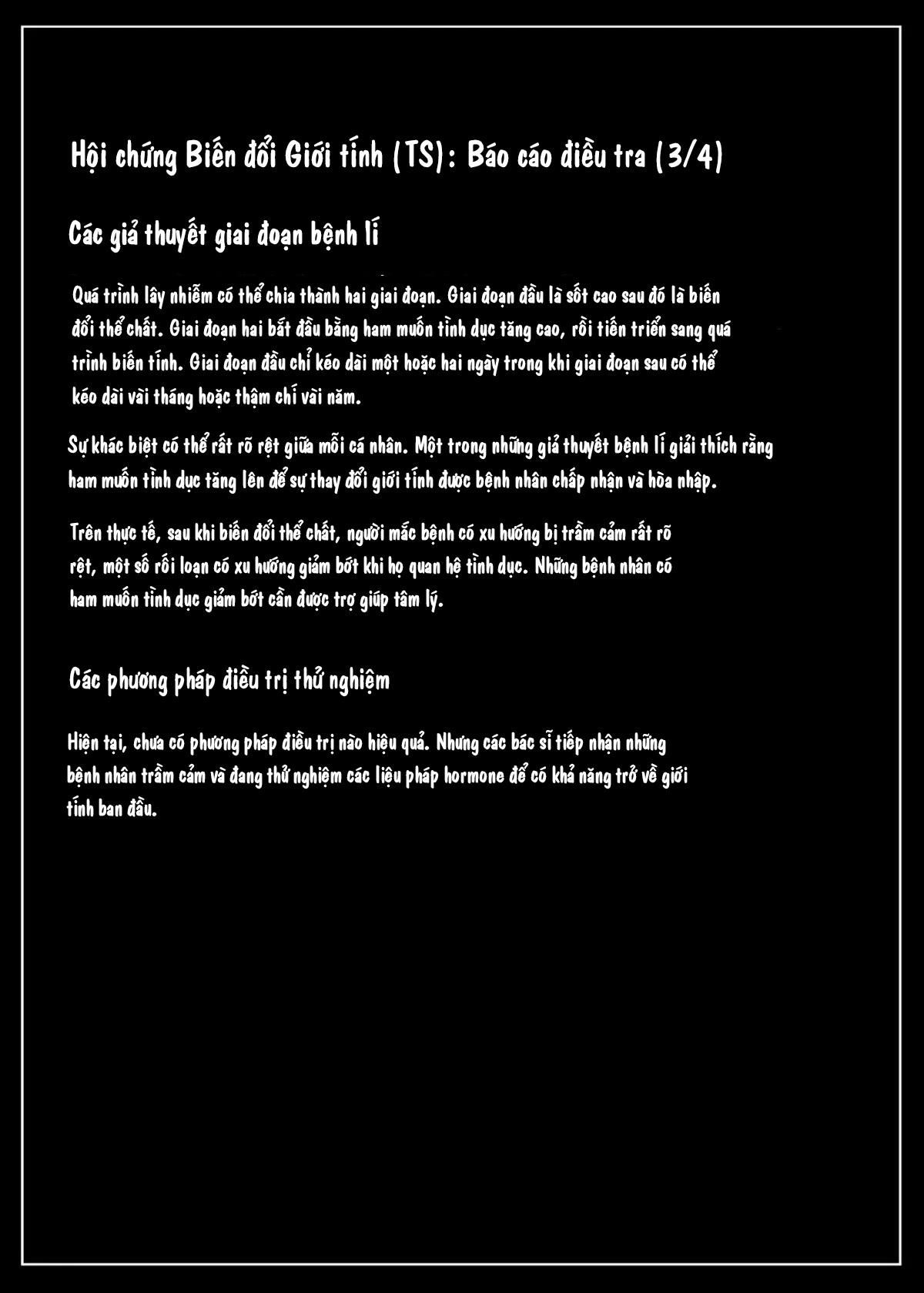 Hội chứng Biến đổi Giới tính (TS): Báo cáo điều tra (3/4)

Các giả thuyết giai đoạn bệnh lí

Quá trình lây nhiễm có thể chia thành hai giai đoạn. Giai đoạn đầu là sốt cao sau đó là biến đổi thể chất. Giai đoạn hai bắt đầu bằng ham muốn tình dục tăng cao, rồi tiến triển sang quá trình biến tính. Giai đoạn đầu chỉ kéo dài một hoặc hai ngày trong khi giai đoạn sau có thể kéo dài vài tháng hoặc thậm chí vài năm.

Sự khác biệt có thể rất rõ rệt giữa mỗi cá nhân. Một trong những giả thuyết bệnh lí giải thích rằng ham muốn tình dục tăng lên để sự thay đổi giới tính được bệnh nhân chấp nhận và hòa nhập.

Trên thực tế, sau khi biến đổi thể chất, người mắc bệnh có xu hướng bị trầm cảm rất rõ rệt, một số rối loạn có xu hướng giảm bớt khi họ quan hệ tình dục. Những bệnh nhân có ham muốn tình dục giảm bớt cần được trợ giúp tâm lý.

Các phương pháp điều trị thử nghiệm

Hiện tại, chưa có phương pháp điều trị nào hiệu quả. Nhưng các bác sĩ tiếp nhận những bệnh nhân trầm cảm và đang thử nghiệm các liệu pháp hormone để có khả năng trở về giới tính ban đầu.